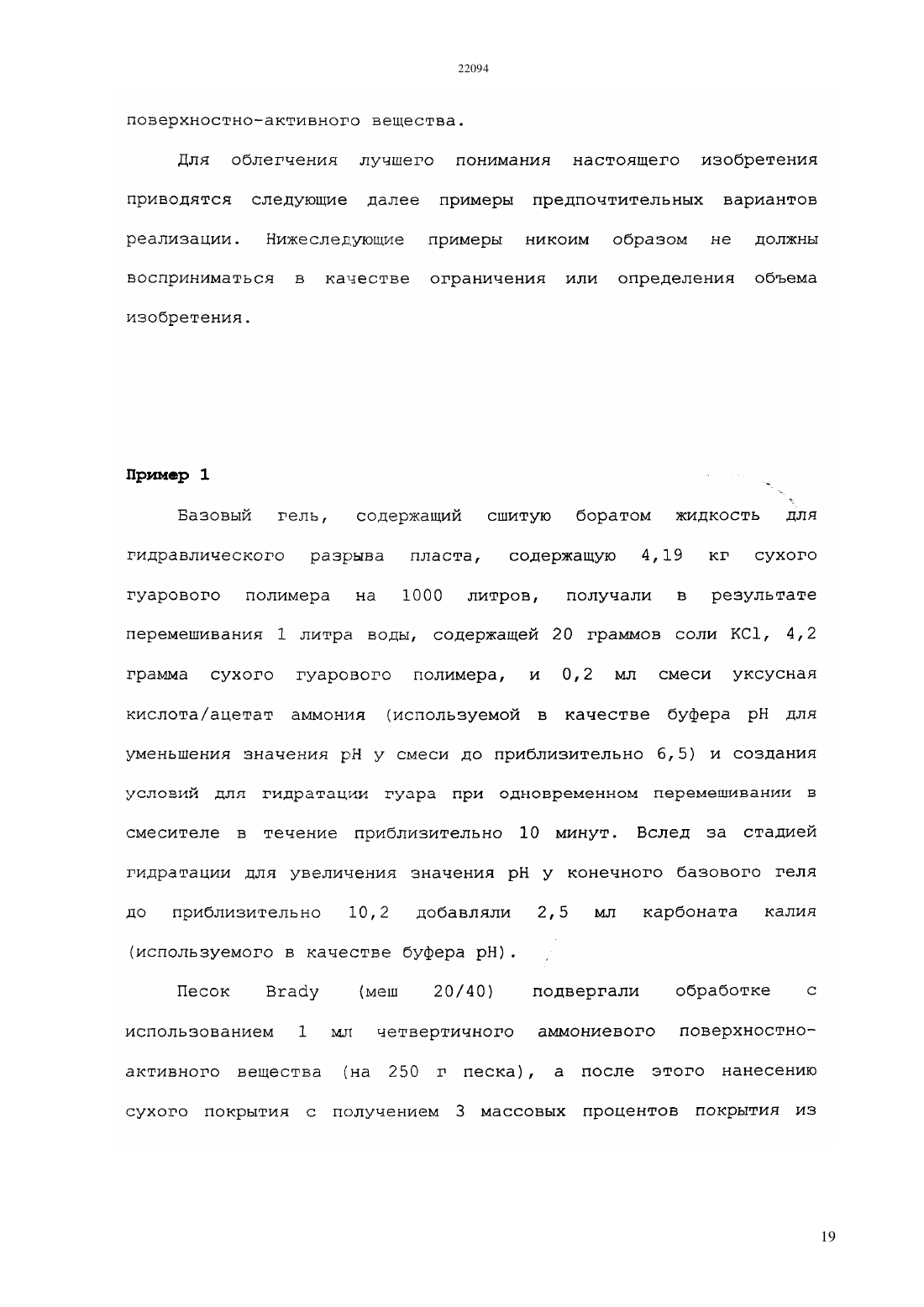 22094

поверхностно-активного вещества.

Для облегчения лучшего понимания настоящего изобретения приводятся следующие далее примеры предпочтительных вариантов реализации. Нижеследующие примеры никоим образом не должны восприниматься в качестве ограничения или определения объема изобретения.

Пример 1

Базовый гель, содержащий сшитую боратом жидкость для гидравлического разрыва пласта, содержащую 4,19 кг сухого гуарового полимера на 1000 литров, получали в результате перемешивания 1 литра воды, содержащей 20 граммов соли KCl, 4,2 грамма сухого гуарового полимера, и 0,2 мл смеси уксусная кислота/ацетат аммония (используемой в качестве буфера pH для уменьшения значения pH у смеси до приблизительно 6,5) и создания условий для гидратации гуара при одновременном перемешивании в смесителе в течение приблизительно 10 минут. Вслед за стадией гидратации для увеличения значения pH у конечного базового геля до приблизительно 10,2 добавляли 2,5 мл карбоната калия (используемого в качестве буфера pH).

Песок Brady (меш 20/40) подвергали обработке с использованием 1 мл четвертичного аммониевого поверхностно-активного вещества (на 250 г песка), а после этого нанесению сухого покрытия с получением 3 массовых процентов покрытия из

19